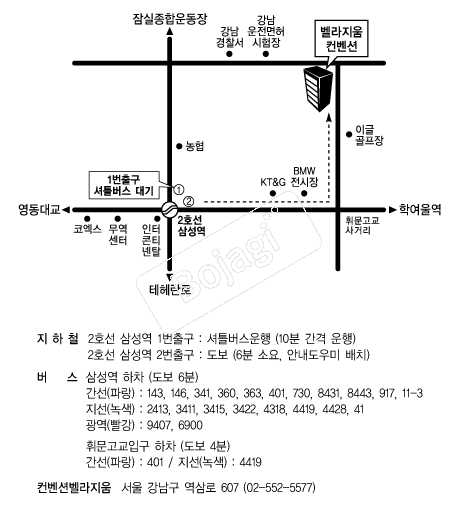 잠실종합운동장

강남 경찰서

강남 운전면허 시험장

벨라지움 컨벤션

이글 골프장

농협

1번출구 셔틀버스 대기

①

②

KT&G

BMW 전시장

영동대교

학여울역

코엑스

무역 센터

인터 콘티 넨탈

2호선 삼성역

휘문고교 사거리

테헤란로

Bojagi

지 하 철 2호선 삼성역 1번출구 : 셔틀버스운행 (10분 간격 운행)
2호선 삼성역 2번출구 : 도보 (6분 소요, 안내도우미 배치)

버 스 삼성역 하차 (도보 6분)
간선(파랑) : 143, 146, 341, 360, 363, 401, 730, 8431, 8443, 917, 11-3
지선(녹색) : 2413, 3411, 3415, 3422, 4318, 4419, 4428, 41
광역(빨강) : 9407, 6900

휘문고교입구 하차 (도보 4분)
간선(파랑) : 401 / 지선(녹색) : 4419

컨벤션벨라지움 서울 강남구 역삼로 607 (02-552-5577)